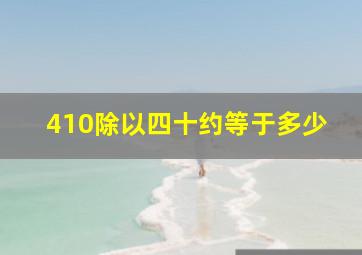 410除以四十约等于多少